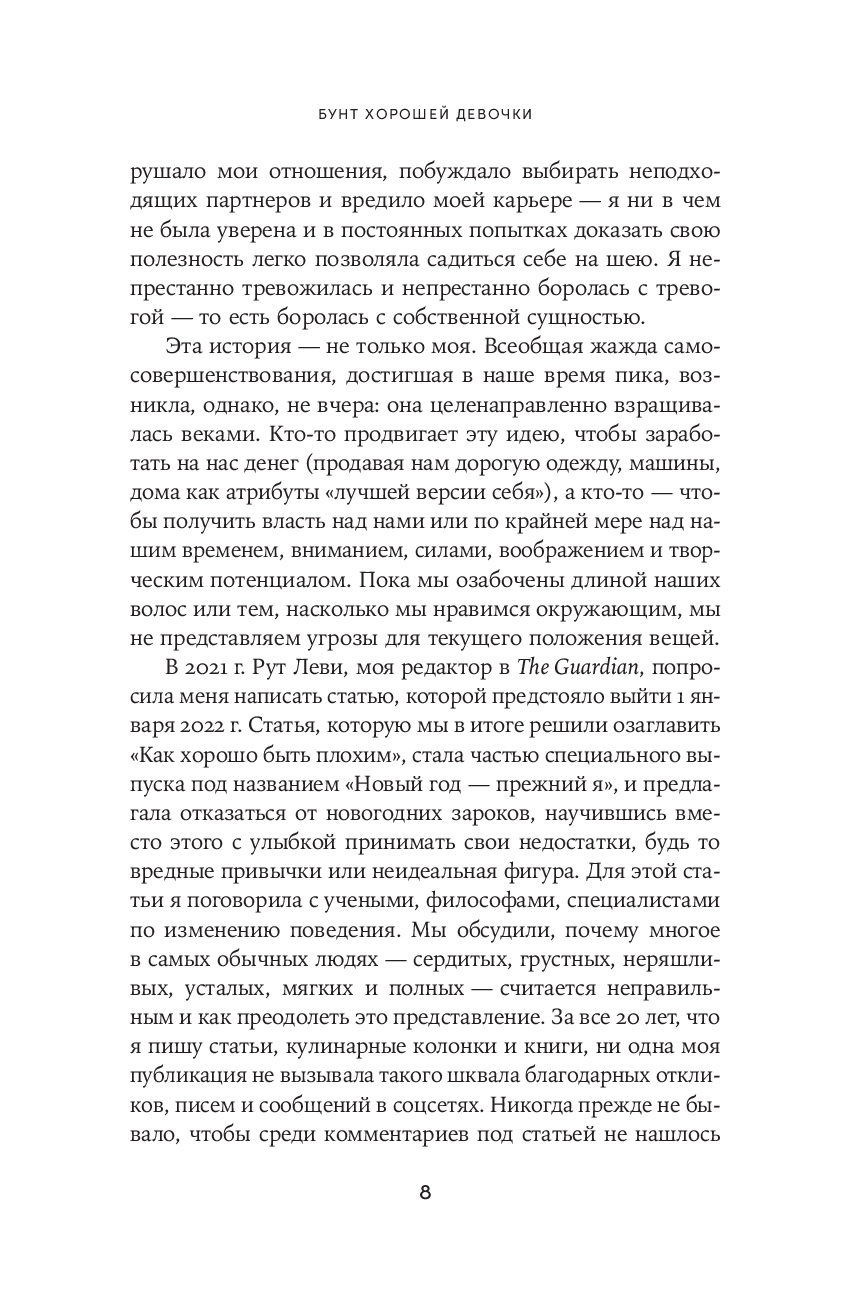 БУНТ ХОРОШЕЙ ДЕВОЧКИ

рушало мои отношения, побуждало выбирать неподходящих партнеров и вредило моей карьере — я ни в чем не была уверена и в постоянных попытках доказать свою полезность легко позволяла садиться себе на шею. Я непрестанно тревожилась и непрестанно боролась с тревогой — то есть боролась с собственной сущностью.

Эта история — не только моя. Всеобщая жажда самосовершенствования, достигшая в наше время пика, возникла, однако, не вчера: она целенаправленно взращивалась веками. Кто-то продвигает эту идею, чтобы заработать на нас денег (продавая нам дорогую одежду, машины, дома как атрибуты «лучшей версии себя»), а кто-то — чтобы получить власть над нами или по крайней мере над нашим временем, вниманием, силами, воображением и творческим потенциалом. Пока мы озабочены длиной наших волос или тем, насколько мы нравимся окружающим, мы не представляем угрозы для текущего положения вещей.

В 2021 г. Рут Леви, моя редактор в The Guardian, попросила меня написать статью, которой предстояло выйти 1 января 2022 г. Статья, которую мы в итоге решили озаглавить «Как хорошо быть плохим», стала частью специального выпуска под названием «Новый год — прежний я», и предлагала отказаться от новогодних зароков, научившись вместо этого с улыбкой принимать свои недостатки, будь то вредные привычки или неидеальная фигура. Для этой статьи я поговорила с учеными, философами, специалистами по изменению поведения. Мы обсудили, почему многое в самых обычных людях — сердитых, грустных, неряшливых, усталых, мягких и полных — считается неправильным и как преодолеть это представление. За все 20 лет, что я пишу статьи, кулинарные колонки и книги, ни одна моя публикация не вызывала такого шквала благодарных откликов, писем и сообщений в соцсетях. Никогда прежде не бывало, чтобы среди комментариев под статьей не нашлось

8